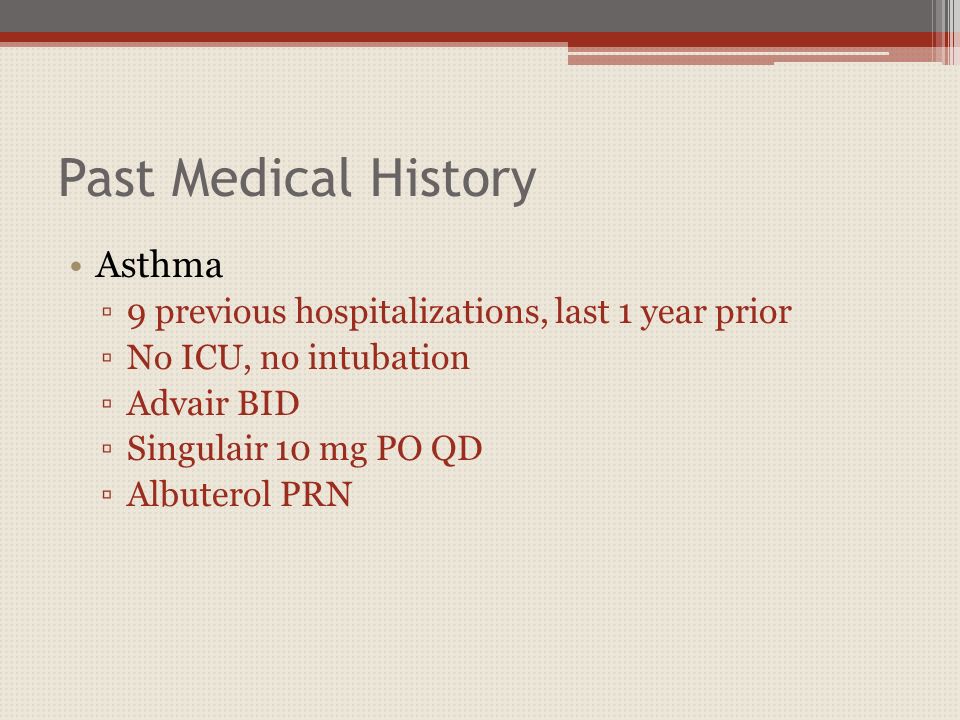 Past Medical History

• Asthma
▫ 9 previous hospitalizations, last 1 year prior
▫ No ICU, no intubation
▫ Advair BID
▫ Singulair 10 mg PO QD
▫ Albuterol PRN